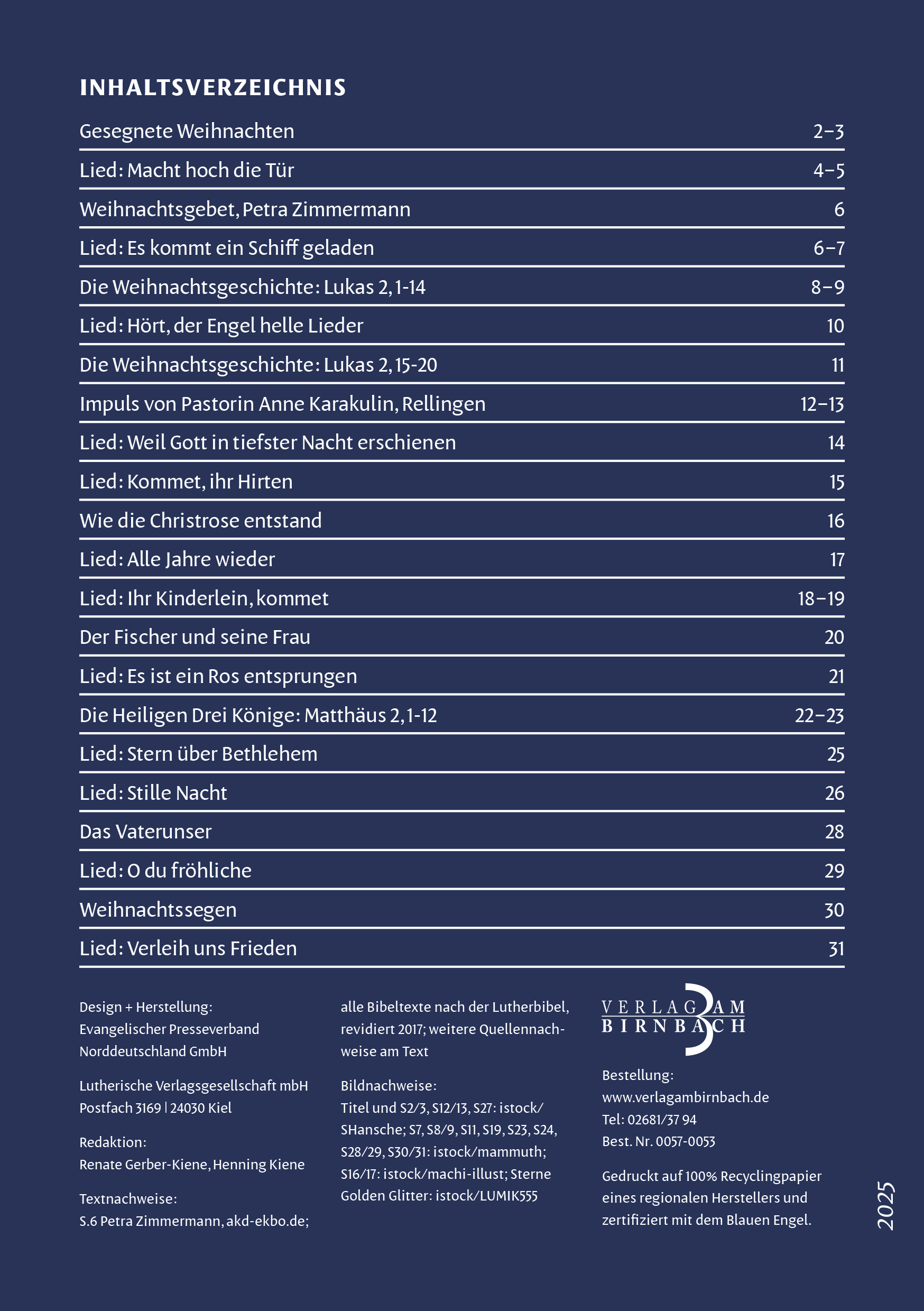 INHALTSVERZEICHNIS

| | |
|---|---|
| Gesegnete Weihnachten | 2–3 |
| Lied: Macht hoch die Tür | 4–5 |
| Weihnachtsgebet, Petra Zimmermann | 6 |
| Lied: Es kommt ein Schiff geladen | 6–7 |
| Die Weihnachtsgeschichte: Lukas 2, 1-14 | 8–9 |
| Lied: Hört, der Engel helle Lieder | 10 |
| Die Weihnachtsgeschichte: Lukas 2, 15-20 | 11 |
| Impuls von Pastorin Anne Karakulin, Rellingen | 12–13 |
| Lied: Weil Gott in tiefster Nacht erschienen | 14 |
| Lied: Kommet, ihr Hirten | 15 |
| Wie die Christrose entstand | 16 |
| Lied: Alle Jahre wieder | 17 |
| Lied: Ihr Kinderlein, kommet | 18–19 |
| Der Fischer und seine Frau | 20 |
| Lied: Es ist ein Ros entsprungen | 21 |
| Die Heiligen Drei Könige: Matthäus 2, 1-12 | 22–23 |
| Lied: Stern über Bethlehem | 25 |
| Lied: Stille Nacht | 26 |
| Das Vaterunser | 28 |
| Lied: O du fröhliche | 29 |
| Weihnachtssegen | 30 |
| Lied: Verleih uns Frieden | 31 |

Design + Herstellung:
Evangelischer Presseverband Norddeutschland GmbH

Lutherische Verlagsgesellschaft mbH
Postfach 3169 | 24030 Kiel

Redaktion:
Renate Gerber-Kiene, Henning Kiene

Textnachweise:
S.6 Petra Zimmermann, akd-ekbo.de;

alle Bibeltexte nach der Lutherbibel, revidiert 2017; weitere Quellennachweise am Text

Bildnachweise:
Titel und S2/3, S12/13, S27: istock/SHansche; S7, S8/9, S11, S19, S23, S24, S28/29, S30/31: istock/mammuth; S16/17: istock/machi-illust; Sterne Golden Glitter: istock/LUMIK555

VERLAG AM BIRNBACH

Bestellung:
www.verlagambirnbach.de
Tel: 02681/37 94
Best. Nr. 0057-0053

Gedruckt auf 100% Recyclingpapier eines regionalen Herstellers und zertifiziert mit dem Blauen Engel.

2025